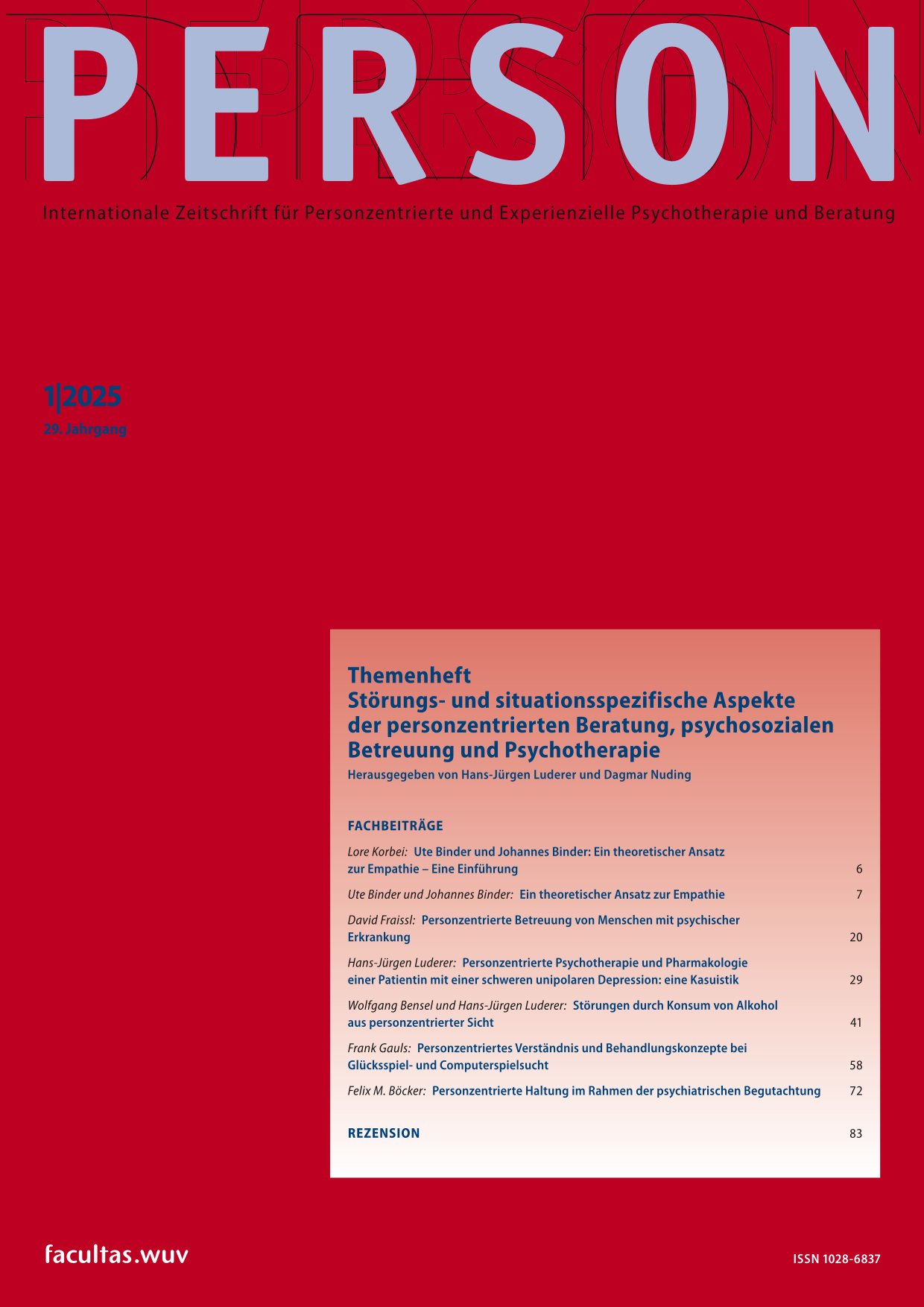 PERSON

Internationale Zeitschrift für Personzentrierte und Experienzielle Psychotherapie und Beratung

1|2025
29. Jahrgang

Themenheft
Störungs- und situationsspezifische Aspekte der personzentrierten Beratung, psychosozialen Betreuung und Psychotherapie
Herausgegeben von Hans-Jürgen Luderer und Dagmar Nuding

FACHBEITRÄGE

Lore Korbei: Ute Binder und Johannes Binder: Ein theoretischer Ansatz zur Empathie – Eine Einführung 6

Ute Binder und Johannes Binder: Ein theoretischer Ansatz zur Empathie 7

David Fraissl: Personzentrierte Betreuung von Menschen mit psychischer Erkrankung 20

Hans-Jürgen Luderer: Personzentrierte Psychotherapie und Pharmakologie einer Patientin mit einer schweren unipolaren Depression: eine Kasuistik 29

Wolfgang Bensel und Hans-Jürgen Luderer: Störungen durch Konsum von Alkohol aus personzentrierter Sicht 41

Frank Gauls: Personzentriertes Verständnis und Behandlungskonzepte bei Glücksspiel- und Computerspielsucht 58

Felix M. Böcker: Personzentrierte Haltung im Rahmen der psychiatrischen Begutachtung 72

REZENSION 83

facultas.wuv

ISSN 1028-6837